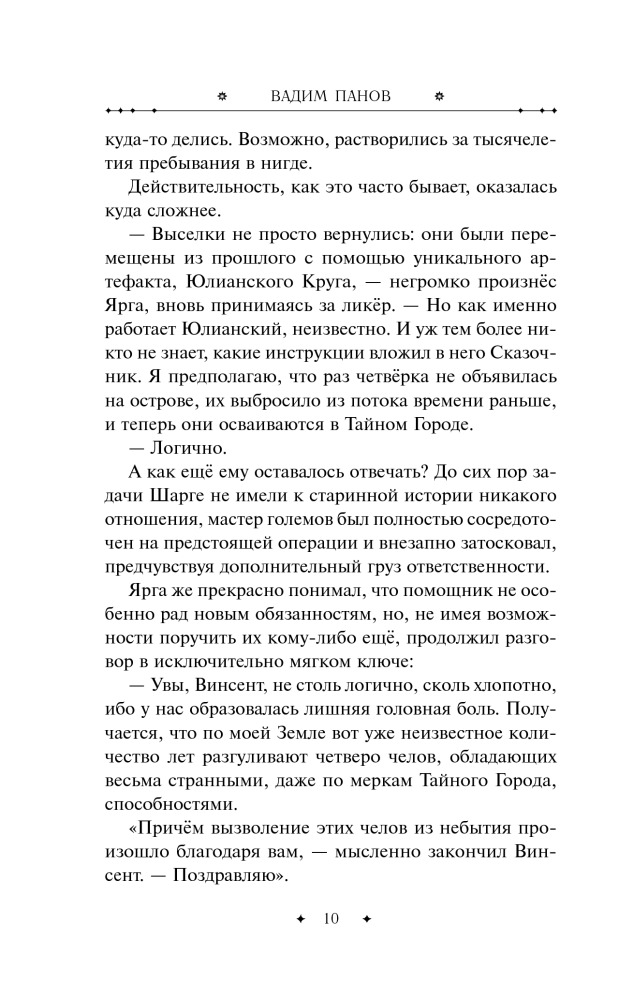 ВАДИМ ПАНОВ

куда-то делись. Возможно, растворились за тысячелетия пребывания в нигде.

Действительность, как это часто бывает, оказалась куда сложнее.

— Выселки не просто вернулись: они были перемещены из прошлого с помощью уникального артефакта, Юлианского Круга, — негромко произнёс Ярга, вновь принимаясь за ликёр. — Но как именно работает Юлианский, неизвестно. И уж тем более никто не знает, какие инструкции вложил в него Сказочник. Я предполагаю, что раз четвёрка не объявилась на острове, их выбросило из потока времени раньше, и теперь они осваиваются в Тайном Городе.

— Логично.

А как ещё ему оставалось отвечать? До сих пор задачи Шарге не имели к старинной истории никакого отношения, мастер големов был полностью сосредоточен на предстоящей операции и внезапно затосковал, предчувствуя дополнительный груз ответственности.

Ярга же прекрасно понимал, что помощник не особенно рад новым обязанностям, но, не имея возможности поручить их кому-либо ещё, продолжил разговор в исключительно мягком ключе:

— Увы, Винсент, не столь логично, сколь хлопотно, ибо у нас образовалась лишняя головная боль. Получается, что по моей Земле вот уже неизвестное количество лет разгуливают четверо челов, обладающих весьма странными, даже по меркам Тайного Города, способностями.

«Причём вызволение этих челов из небытия произошло благодаря вам, — мысленно закончил Винсент. — Поздравляю».

10